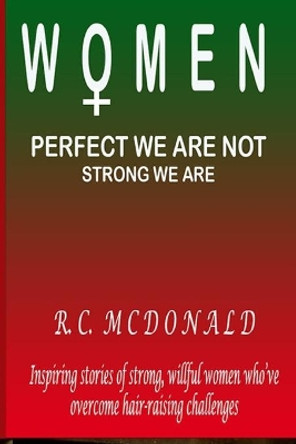 WOMEN

PERFECT WE ARE NOT
STRONG WE ARE

R.C. MCDONALD

Inspiring stories of strong, willful women who've overcome hair-raising challenges